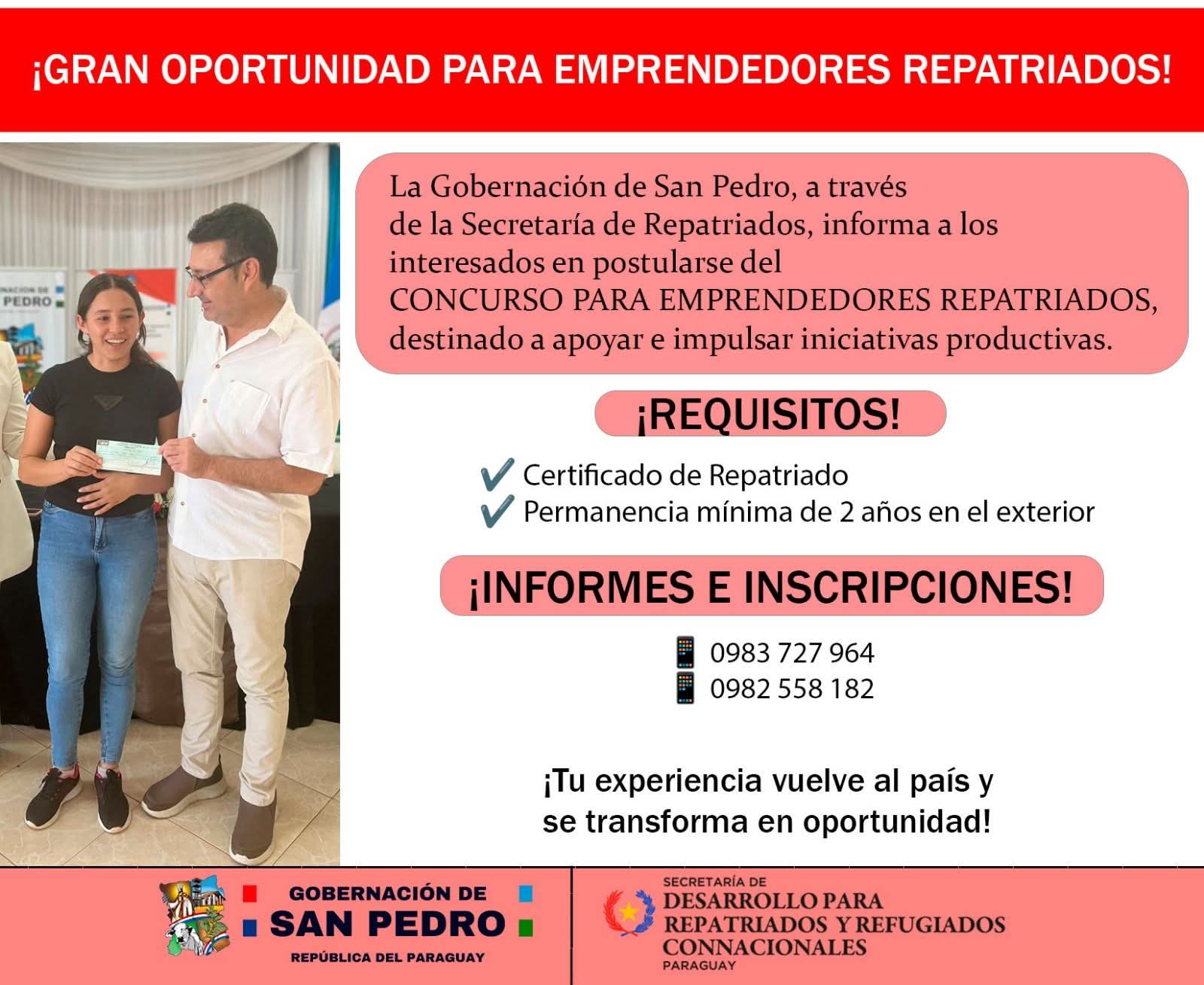 ¡GRAN OPORTUNIDAD PARA EMPRENDEDORES REPATRIADOS!

La Gobernación de San Pedro, a través de la Secretaría de Repatriados, informa a los interesados en postularse del CONCURSO PARA EMPRENDEDORES REPATRIADOS, destinado a apoyar e impulsar iniciativas productivas.

¡REQUISITOS!

✔ Certificado de Repatriado
✔ Permanencia mínima de 2 años en el exterior

¡INFORMES E INSCRIPCIONES!

0983 727 964
0982 558 182

¡Tu experiencia vuelve al país y se transforma en oportunidad!

GOBERNACIÓN DE
SAN PEDRO
REPÚBLICA DEL PARAGUAY

SECRETARÍA DE
DESARROLLO PARA
REPATRIADOS Y REFUGIADOS
CONNACIONALES
PARAGUAY